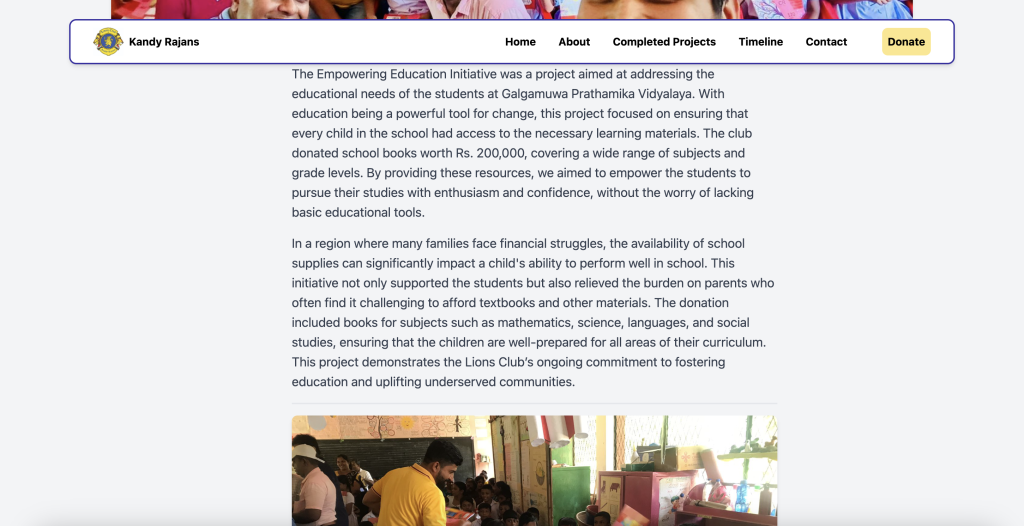 Kandy Rajans

Home About Completed Projects Timeline Contact Donate

The Empowering Education Initiative was a project aimed at addressing the educational needs of the students at Galgamuwa Prathamika Vidyalaya. With education being a powerful tool for change, this project focused on ensuring that every child in the school had access to the necessary learning materials. The club donated school books worth Rs. 200,000, covering a wide range of subjects and grade levels. By providing these resources, we aimed to empower the students to pursue their studies with enthusiasm and confidence, without the worry of lacking basic educational tools.

In a region where many families face financial struggles, the availability of school supplies can significantly impact a child's ability to perform well in school. This initiative not only supported the students but also relieved the burden on parents who often find it challenging to afford textbooks and other materials. The donation included books for subjects such as mathematics, science, languages, and social studies, ensuring that the children are well-prepared for all areas of their curriculum. This project demonstrates the Lions Club's ongoing commitment to fostering education and uplifting underserved communities.